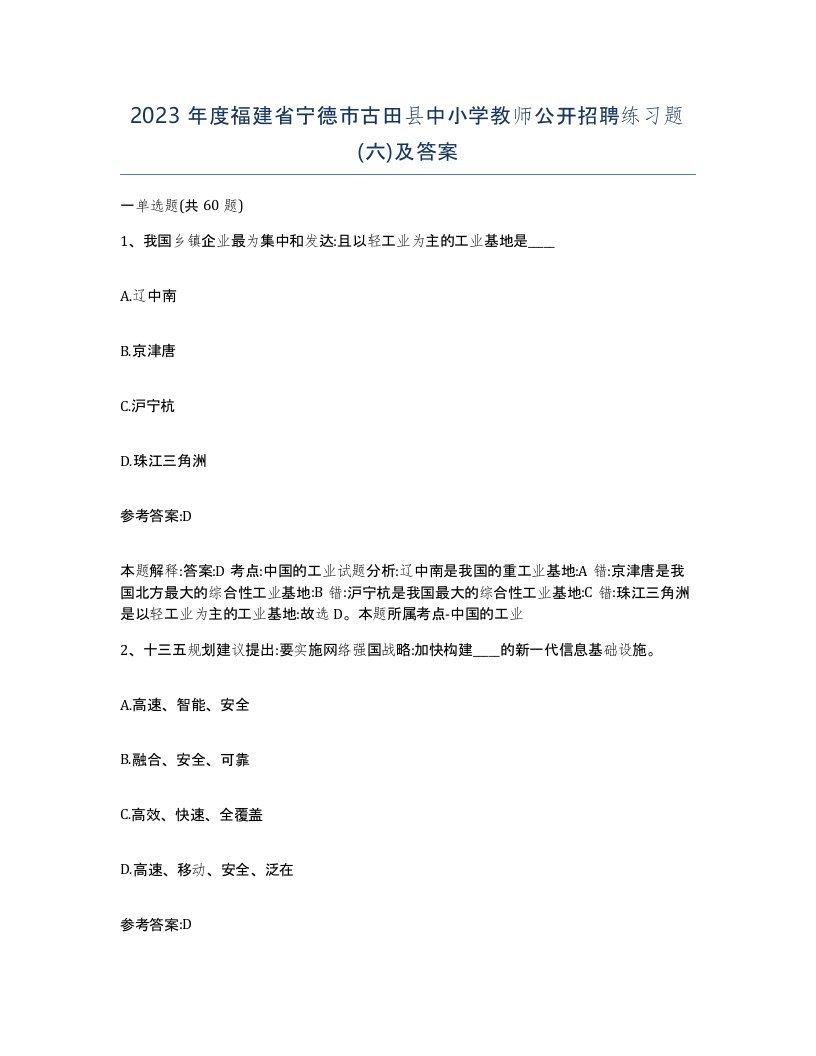 2023 年度福建省宁德市古田县中小学教师公开招聘练习题(六)及答案

一单选题(共 60 题)

1、我国乡镇企业最为集中和发达:且以轻工业为主的工业基地是____

A.辽中南

B.京津唐

C.沪宁杭

D.珠江三角洲

参考答案:D

本题解释:答案:D 考点:中国的工业试题分析:辽中南是我国的重工业基地:A 错:京津唐是我国北方最大的综合性工业基地:B 错:沪宁杭是我国最大的综合性工业基地:C 错:珠江三角洲是以轻工业为主的工业基地:故选 D。本题所属考点-中国的工业

2、十三五规划建议提出:要实施网络强国战略:加快构建____的新一代信息基础设施。

A.高速、智能、安全

B.融合、安全、可靠

C.高效、快速、全覆盖

D.高速、移动、安全、泛在

参考答案:D